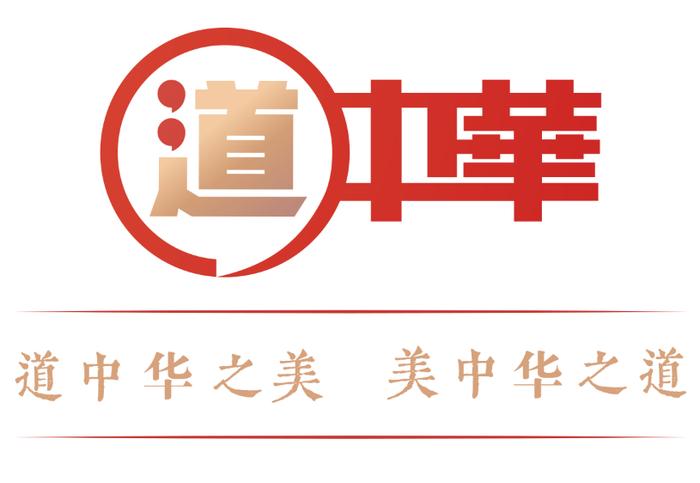 道中華

道中华之美 美中华之道